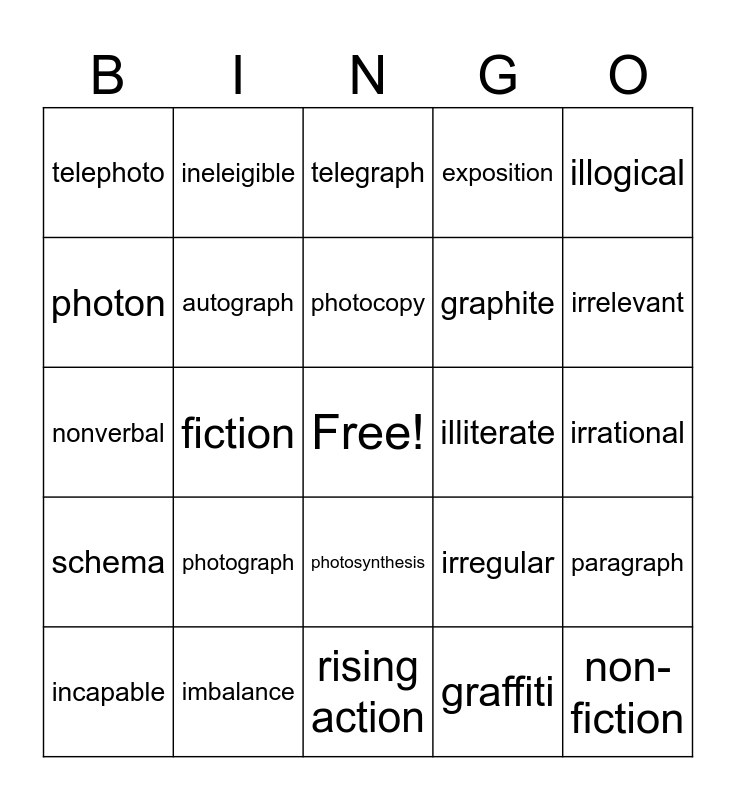 | B | I | N | G | O |
|---|---|---|---|---|
| telephoto | ineleigible | telegraph | exposition | illogical |
| photon | autograph | photocopy | graphite | irrelevant |
| nonverbal | fiction | Free! | illiterate | irrational |
| schema | photograph | photosynthesis | irregular | paragraph |
| incapable | imbalance | rising action | graffiti | non-fiction |